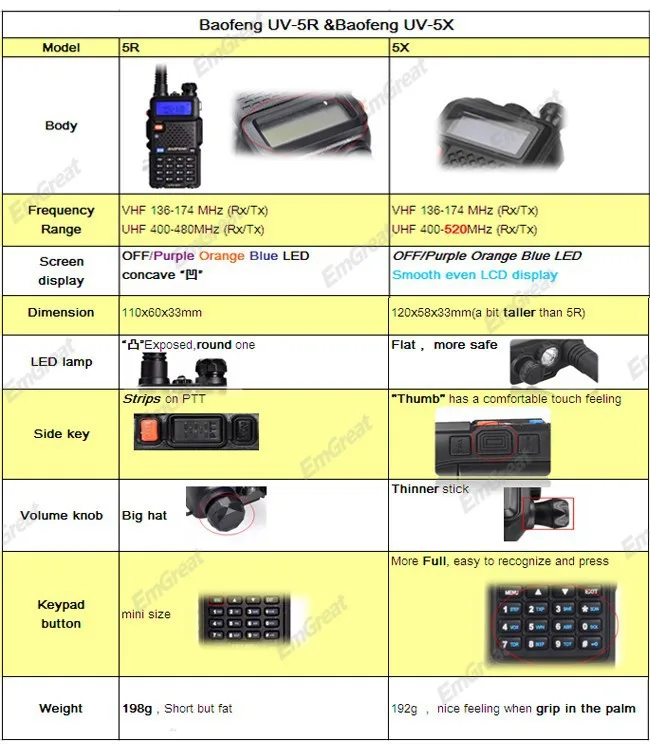 Baofeng UV-5R &Baofeng UV-5X

| Model | 5R | 5X |
|---|---|---|
| Body | | |
| Frequency Range | VHF 136-174 MHz (Rx/Tx) UHF 400-480MHz (Rx/Tx) | VHF 136-174 MHz (Rx/Tx) UHF 400-520MHz (Rx/Tx) |
| Screen display | OFF/Purple Orange Blue LED concave "凹" | OFF/Purple Orange Blue LED Smooth even LCD display |
| Dimension | 110x60x33mm | 120x58x33mm(a bit taller than 5R) |
| LED lamp | "凸"Exposed,round one | Flat , more safe |
| Side key | Strips on PTT | "Thumb" has a comfortable touch feeling |
| Volume knob | Big hat | Thinner stick |
| Keypad button | mini size | More Full, easy to recognize and press |
| Weight | 198g , Short but fat | 192g , nice feeling when grip in the palm |

EmGreat